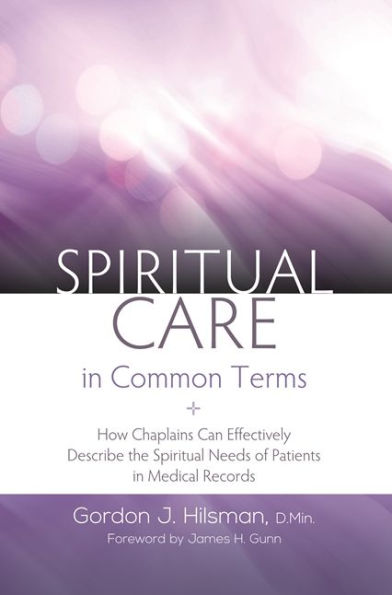 SPIRITUAL CARE
in Common Terms

How Chaplains Can Effectively Describe the Spiritual Needs of Patients in Medical Records

Gordon J. Hilsman, D.Min.
Foreword by James H. Gunn